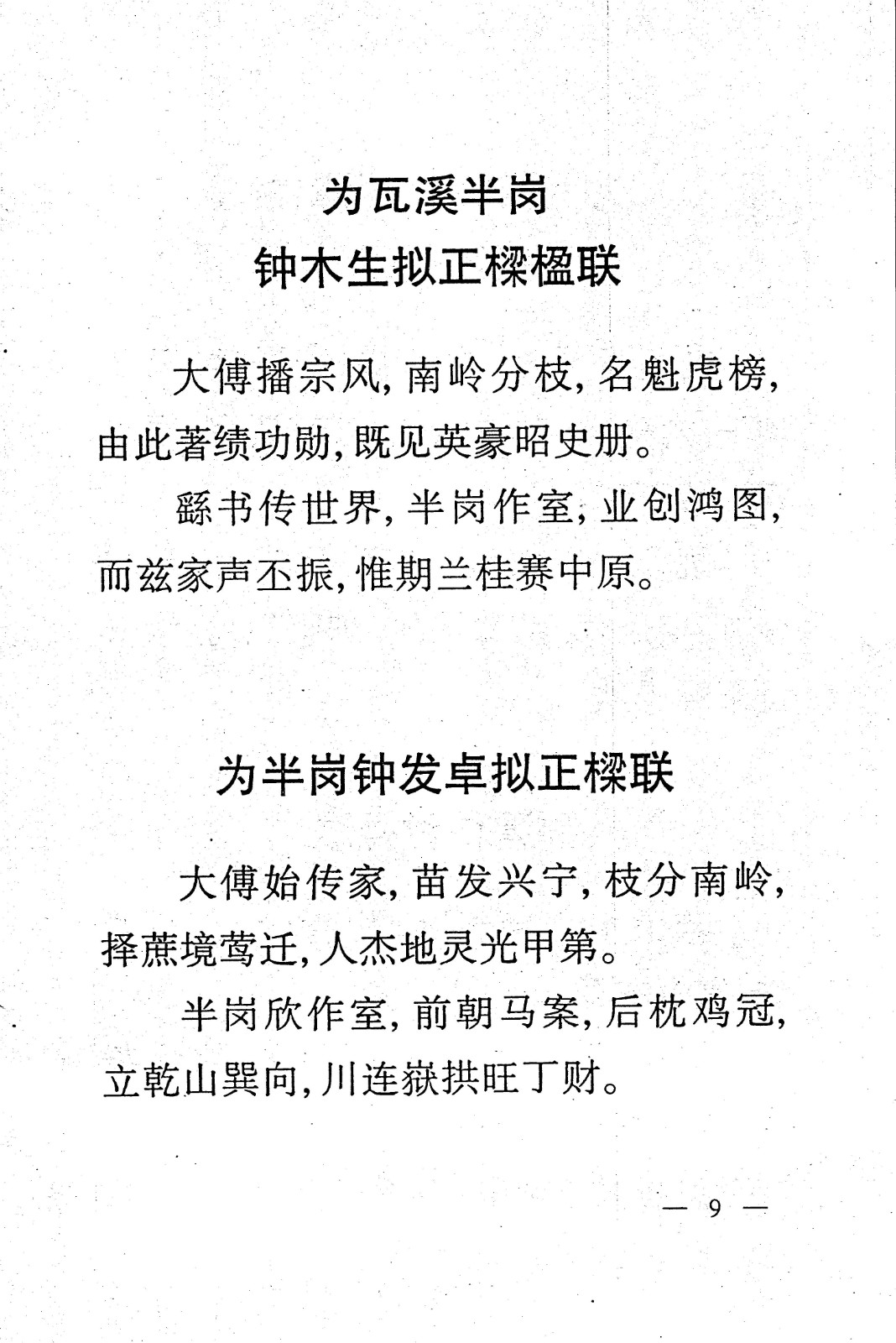 为瓦溪半岗
钟木生拟正樑楹联

大傅播宗风，南岭分枝，名魁虎榜，由此著绩功勋，既见英豪昭史册。

繇书传世界，半岗作室，业创鸿图，而兹家声丕振，惟期兰桂赛中原。

为半岗钟发卓拟正樑联

大傅始传家，苗发兴宁，枝分南岭，择蔗境莺迁，人杰地灵光甲第。

半岗欣作室，前朝马案，后枕鸡冠，立乾山巽向，川连嶽拱旺丁财。

— 9 —